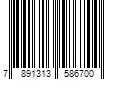 7 891313 586700